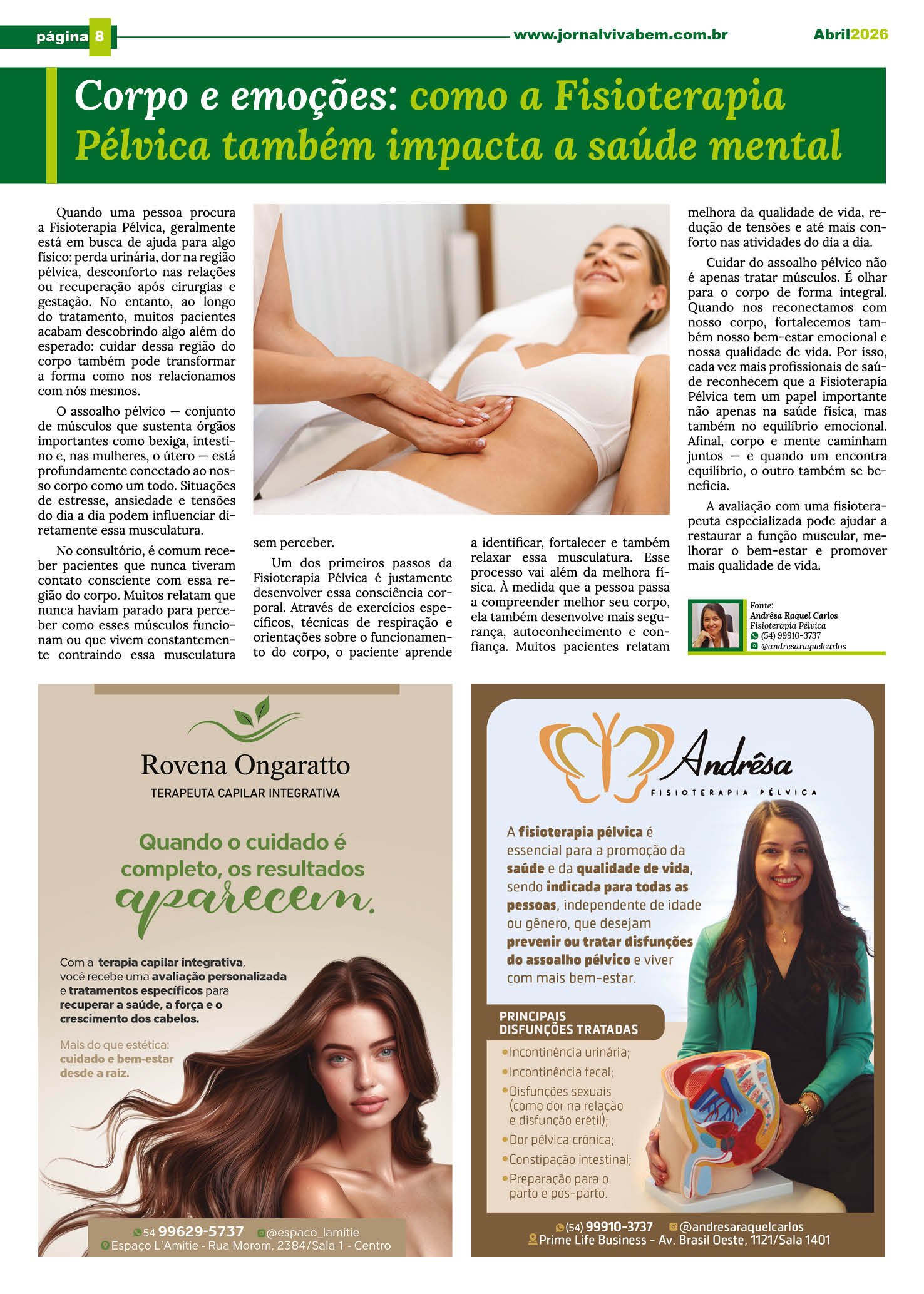 página 8 www.jornalvivabem.com.br Abril2026

Corpo e emoções: como a Fisioterapia Pélvica também impacta a saúde mental

Quando uma pessoa procura a Fisioterapia Pélvica, geralmente está em busca de ajuda para algo físico: perda urinária, dor na região pélvica, desconforto nas relações ou recuperação após cirurgias e gestação. No entanto, ao longo do tratamento, muitos pacientes acabam descobrindo algo além do esperado: cuidar dessa região do corpo também pode transformar a forma como nos relacionamos com nós mesmos.

O assoalho pélvico — conjunto de músculos que sustenta órgãos importantes como bexiga, intestino e, nas mulheres, o útero — está profundamente conectado ao nosso corpo como um todo. Situações de estresse, ansiedade e tensões do dia a dia podem influenciar diretamente essa musculatura.

No consultório, é comum receber pacientes que nunca tiveram contato consciente com essa região do corpo. Muitos relatam que nunca haviam parado para perceber como esses músculos funcionam ou que vivem constantemente contraindo essa musculatura sem perceber.

Um dos primeiros passos da Fisioterapia Pélvica é justamente desenvolver essa consciência corporal. Através de exercícios específicos, técnicas de respiração e orientações sobre o funcionamento do corpo, o paciente aprende a identificar, fortalecer e também relaxar essa musculatura. Esse processo vai além da melhora física. À medida que a pessoa passa a compreender melhor seu corpo, ela também desenvolve mais segurança, autoconhecimento e confiança. Muitos pacientes relatam melhora da qualidade de vida, redução de tensões e até mais conforto nas atividades do dia a dia.

Cuidar do assoalho pélvico não é apenas tratar músculos. É olhar para o corpo de forma integral. Quando nos reconectamos com nosso corpo, fortalecemos também nosso bem-estar emocional e nossa qualidade de vida. Por isso, cada vez mais profissionais de saúde reconhecem que a Fisioterapia Pélvica tem um papel importante não apenas na saúde física, mas também no equilíbrio emocional. Afinal, corpo e mente caminham juntos — e quando um encontra equilíbrio, o outro também se beneficia.

A avaliação com uma fisioterapeuta especializada pode ajudar a restaurar a função muscular, melhorar o bem-estar e promover mais qualidade de vida.

Fonte:
Andrêsa Raquel Carlos
Fisioterapia Pélvica
(54) 99910-3737
@andresaraquelcarlos

Rovena Ongaratto
TERAPEUTA CAPILAR INTEGRATIVA

Quando o cuidado é completo, os resultados aparecem.

Com a terapia capilar integrativa, você recebe uma avaliação personalizada e tratamentos específicos para recuperar a saúde, a força e o crescimento dos cabelos.

Mais do que estética: cuidado e bem-estar desde a raiz.

54 99629-5737 @espaco_lamitie
Espaço L'Amitie - Rua Morom, 2384/Sala 1 - Centro

Andrêsa
FISIOTERAPIA PÉLVICA

A fisioterapia pélvica é essencial para a promoção da saúde e da qualidade de vida, sendo indicada para todas as pessoas, independente de idade ou gênero, que desejam prevenir ou tratar disfunções do assoalho pélvico e viver com mais bem-estar.

PRINCIPAIS DISFUNÇÕES TRATADAS
• Incontinência urinária;
• Incontinência fecal;
• Disfunções sexuais (como dor na relação e disfunção erétil);
• Dor pélvica crônica;
• Constipação intestinal;
• Preparação para o parto e pós-parto.

(54) 99910-3737 @andresaraquelcarlos
Prime Life Business - Av. Brasil Oeste, 1121/Sala 1401